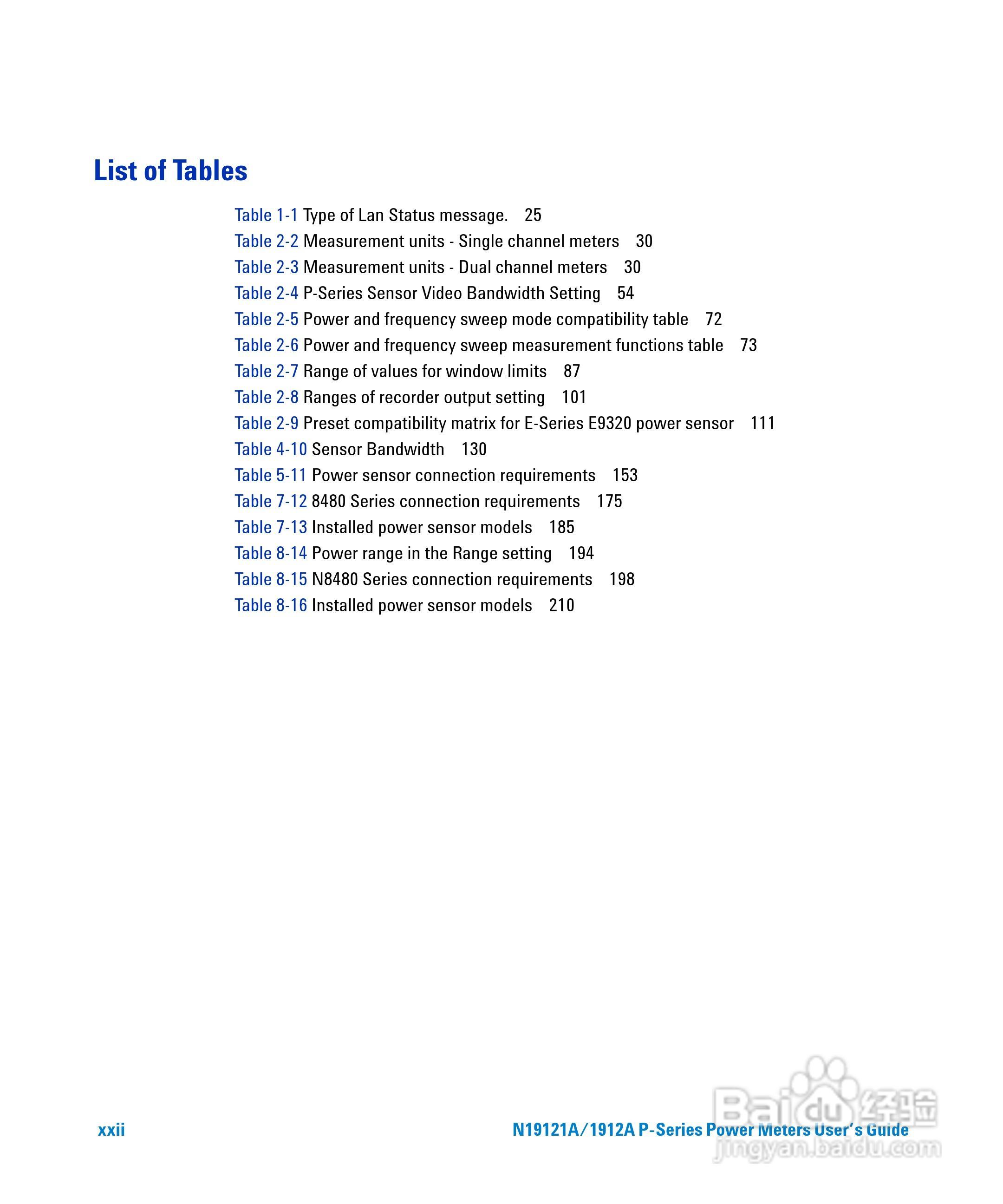 List of Tables

Table 1-1 Type of Lan Status message. 25
Table 2-2 Measurement units - Single channel meters 30
Table 2-3 Measurement units - Dual channel meters 30
Table 2-4 P-Series Sensor Video Bandwidth Setting 54
Table 2-5 Power and frequency sweep mode compatibility table 72
Table 2-6 Power and frequency sweep measurement functions table 73
Table 2-7 Range of values for window limits 87
Table 2-8 Ranges of recorder output setting 101
Table 2-9 Preset compatibility matrix for E-Series E9320 power sensor 111
Table 4-10 Sensor Bandwidth 130
Table 5-11 Power sensor connection requirements 153
Table 7-12 8480 Series connection requirements 175
Table 7-13 Installed power sensor models 185
Table 8-14 Power range in the Range setting 194
Table 8-15 N8480 Series connection requirements 198
Table 8-16 Installed power sensor models 210

xxii

N19121A/1912A P-Series Power Meters User's Guide

Baidu 经验
jingyan.baidu.com